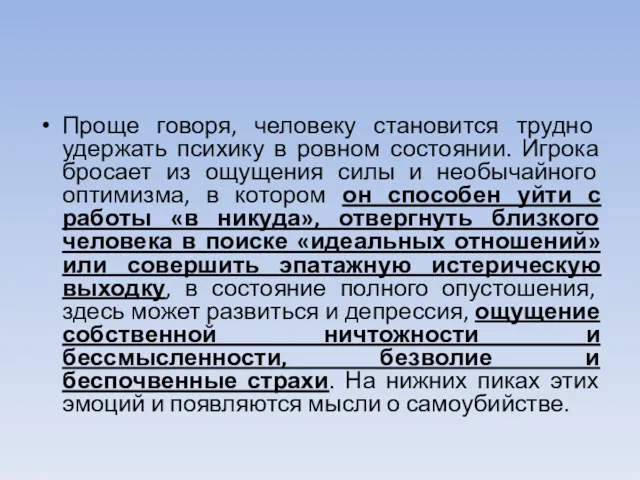 • Проще говоря, человеку становится трудно удержать психику в ровном состоянии. Игрока бросает из ощущения силы и необычайного оптимизма, в котором он способен уйти с работы «в никуда», отвергнуть близкого человека в поиске «идеальных отношений» или совершить эпатажную истерическую выходку, в состояние полного опустошения, здесь может развиться и депрессия, ощущение собственной ничтожности и бессмысленности, безволие и беспочвенные страхи. На нижних пиках этих эмоций и появляются мысли о самоубийстве.